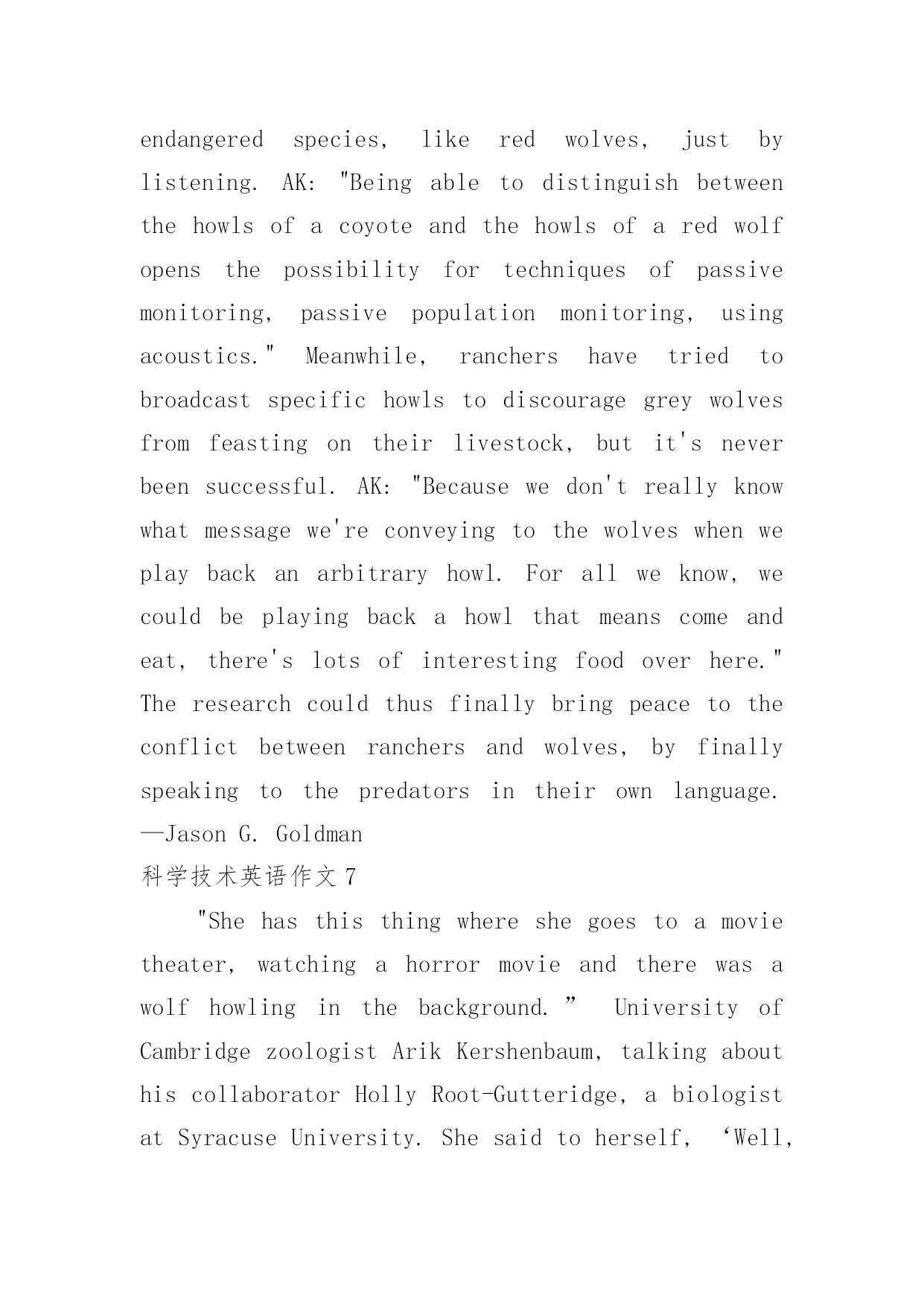 endangered species, like red wolves, just by listening. AK: "Being able to distinguish between the howls of a coyote and the howls of a red wolf opens the possibility for techniques of passive monitoring, passive population monitoring, using acoustics." Meanwhile, ranchers have tried to broadcast specific howls to discourage grey wolves from feasting on their livestock, but it's never been successful. AK: "Because we don't really know what message we're conveying to the wolves when we play back an arbitrary howl. For all we know, we could be playing back a howl that means come and eat, there's lots of interesting food over here." The research could thus finally bring peace to the conflict between ranchers and wolves, by finally speaking to the predators in their own language. —Jason G. Goldman

科学技术英语作文 7

"She has this thing where she goes to a movie theater, watching a horror movie and there was a wolf howling in the background.” University of Cambridge zoologist Arik Kershenbaum, talking about his collaborator Holly Root-Gutteridge, a biologist at Syracuse University. She said to herself, ‘Well,